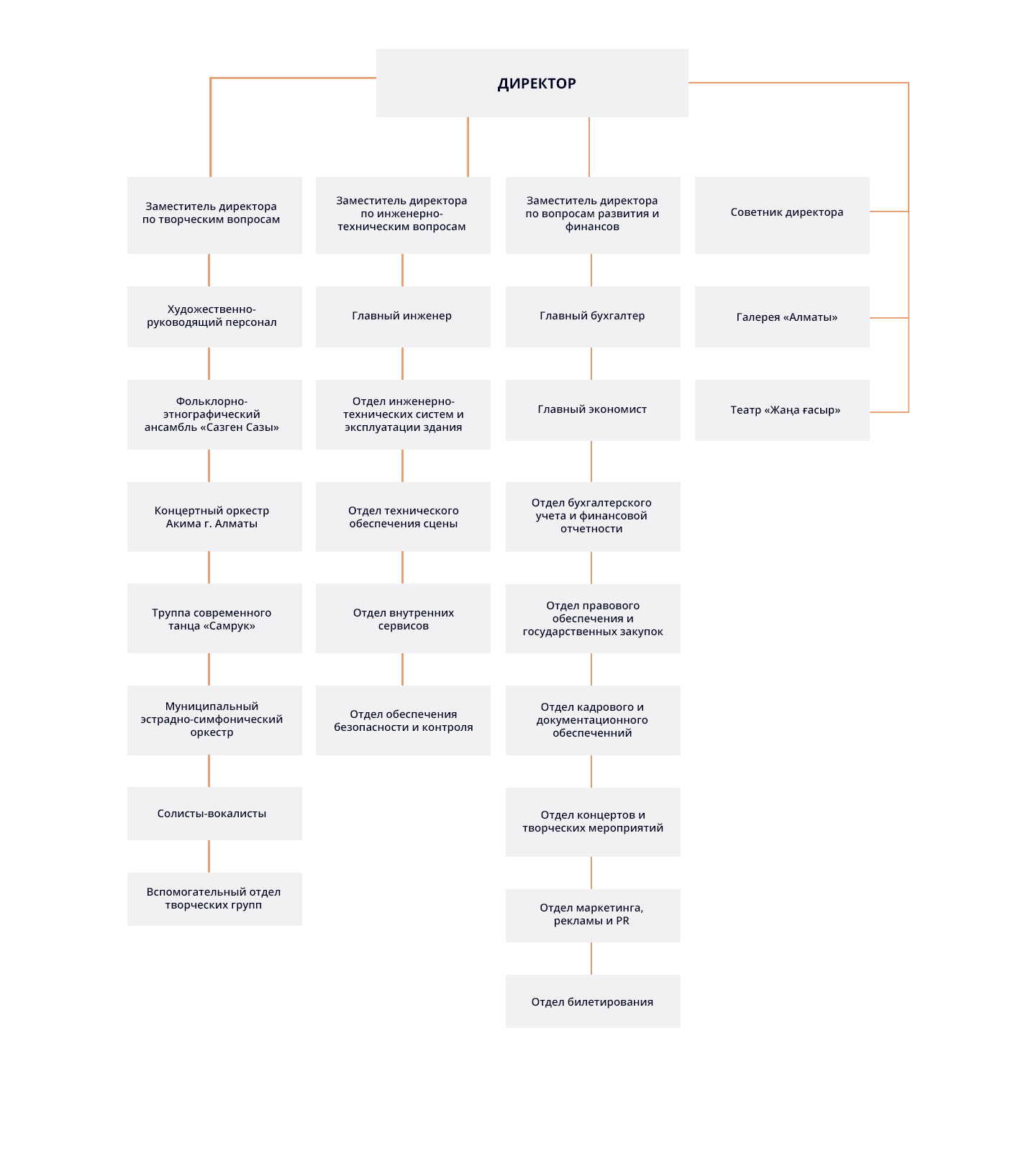 ДИРЕКТОР

Заместитель директора по творческим вопросам

Художественно-руководящий персонал

Фольклорно-этнографический ансамбль «Сазген Сазы»

Концертный оркестр Акима г. Алматы

Труппа современного танца «Самрук»

Муниципальный эстрадно-симфонический оркестр

Солисты-вокалисты

Вспомогательный отдел творческих групп

Заместитель директора по инженерно-техническим вопросам

Главный инженер

Отдел инженерно-технических систем и эксплуатации здания

Отдел технического обеспечения сцены

Отдел внутренних сервисов

Отдел обеспечения безопасности и контроля

Заместитель директора по вопросам развития и финансов

Главный бухгалтер

Главный экономист

Отдел бухгалтерского учета и финансовой отчетности

Отдел правового обеспечения и государственных закупок

Отдел кадрового и документационного обеспеченний

Отдел концертов и творческих мероприятий

Отдел маркетинга, рекламы и PR

Отдел билетирования

Советник директора

Галерея «Алматы»

Театр «Жаңа ғасыр»